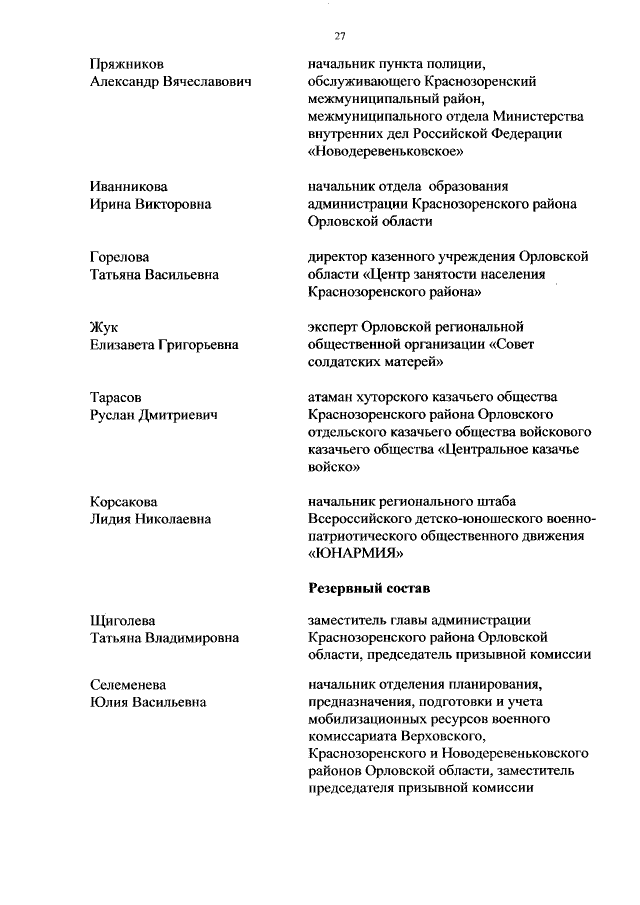 27

Пряжников Александр Вячеславович

начальник пункта полиции, обслуживающего Краснозоренский межмуниципальный район, межмуниципального отдела Министерства внутренних дел Российской Федерации «Новодеревеньковское»

Иванникова Ирина Викторовна

начальник отдела образования администрации Краснозоренского района Орловской области

Горелова Татьяна Васильевна

директор казенного учреждения Орловской области «Центр занятости населения Краснозоренского района»

Жук Елизавета Григорьевна

эксперт Орловской региональной общественной организации «Совет солдатских матерей»

Тарасов Руслан Дмитриевич

атаман хуторского казачьего общества Краснозоренского района Орловского отдельского казачьего общества войскового казачьего общества «Центральное казачье войско»

Корсакова Лидия Николаевна

начальник регионального штаба Всероссийского детско-юношеского военно-патриотического общественного движения «ЮНАРМИЯ»

Резервный состав

Щиголева Татьяна Владимировна

заместитель главы администрации Краснозоренского района Орловской области, председатель призывной комиссии

Селеменева Юлия Васильевна

начальник отделения планирования, предназначения, подготовки и учета мобилизационных ресурсов военного комиссариата Верховского, Краснозоренского и Новодеревеньковского районов Орловской области, заместитель председателя призывной комиссии